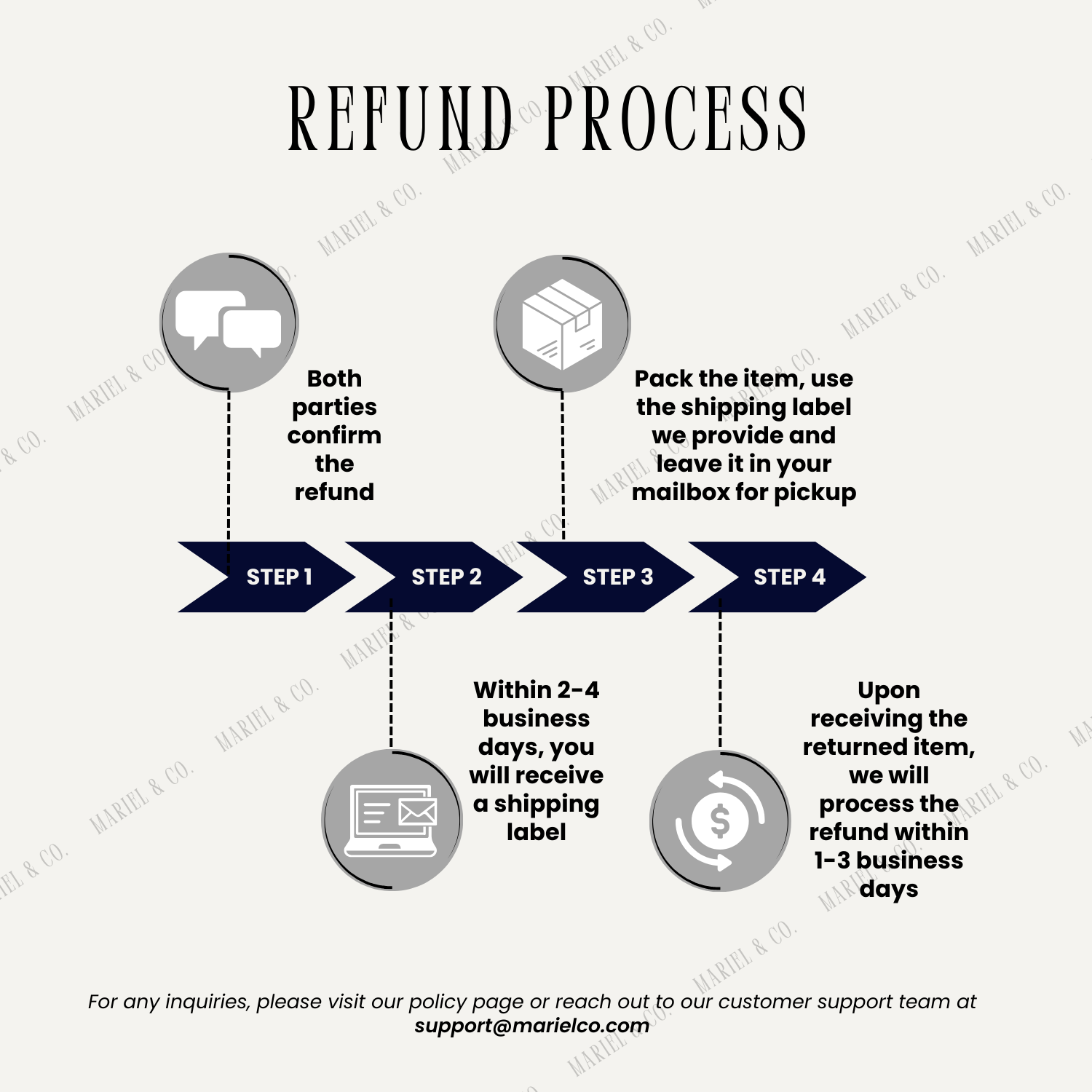 REFUND PROCESS

Both parties confirm the refund

Pack the item, use the shipping label we provide and leave it in your mailbox for pickup

STEP 1

STEP 2

STEP 3

STEP 4

Within 2-4 business days, you will receive a shipping label

Upon receiving the returned item, we will process the refund within 1-3 business days

For any inquiries, please visit our policy page or reach out to our customer support team at support@marielco.com

MARIEL & CO.